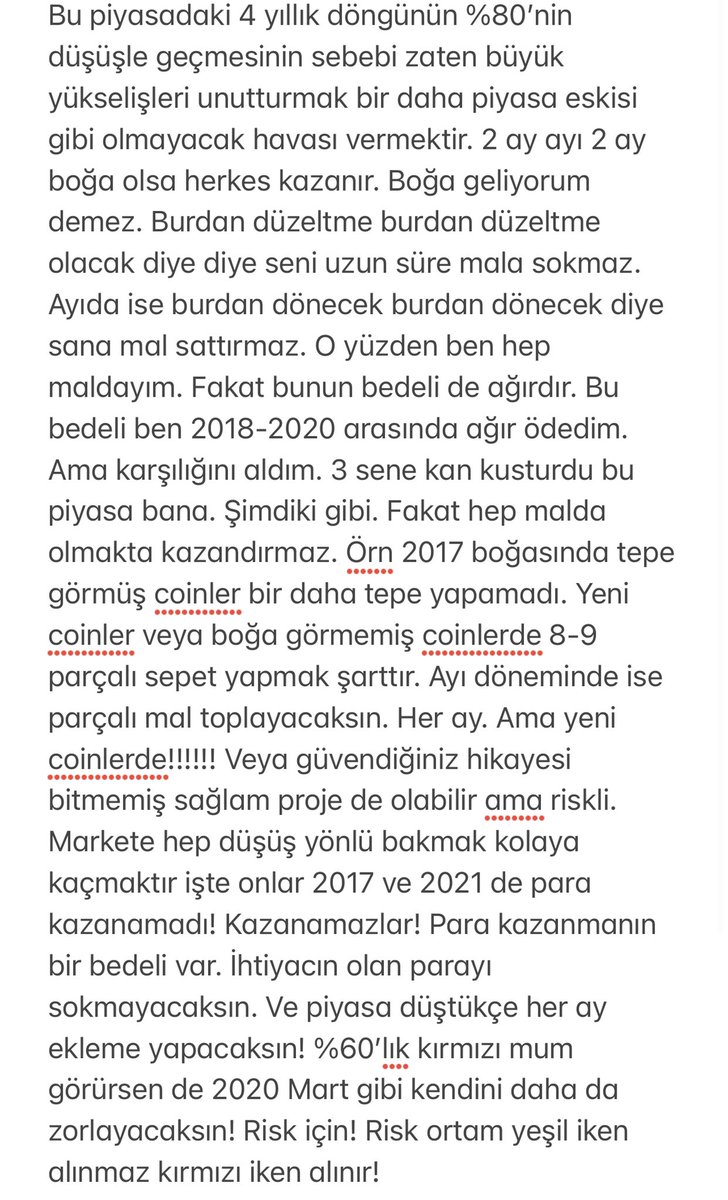 Bu piyasadaki 4 yıllık döngünün %80'nin düşüşle geçmesinin sebebi zaten büyük yükselişleri unutturmak bir daha piyasa eskisi gibi olmayacak havası vermektir. 2 ay ayı 2 ay boğa olsa herkes kazanır. Boğa geliyorum demez. Burdan düzeltme burdan düzeltme olacak diye diye seni uzun süre mala sokmaz. Ayıda ise burdan dönecek burdan dönecek diye sana mal sattırmaz. O yüzden ben hep maldayım. Fakat bunun bedeli de ağırdır. Bu bedeli ben 2018-2020 arasında ağır ödedim. Ama karşılığını aldım. 3 sene kan kusturdu bu piyasa bana. Şimdiki gibi. Fakat hep malda olmakta kazandırmaz. Örn 2017 boğasında tepe görmüş coinler bir daha tepe yapamadı. Yeni coinler veya boğa görmemiş coinlerde 8-9 parçalı sepet yapmak şarttır. Ayı döneminde ise parçalı mal toplayacaksın. Her ay. Ama yeni coinlerde!!!!!! Veya güvendiğiniz hikayesi bitmemiş sağlam proje de olabilir ama riskli. Markete hep düşüş yönlü bakmak kolaya kaçmaktır işte onlar 2017 ve 2021 de para kazanamadı! Kazanamazlar! Para kazanmanın bir bedeli var. İhtiyacın olan parayı sokmayacaksın. Ve piyasa düştükçe her ay ekleme yapacaksın! %60'lık kırmızı mum görürsen de 2020 Mart gibi kendini daha da zorlayacaksın! Risk için! Risk ortam yeşil iken alınmaz kırmızı iken alınır!